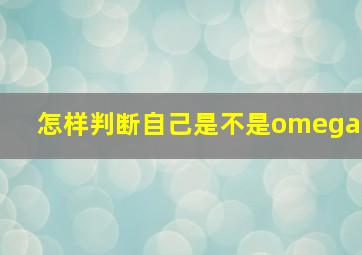 怎样判断自己是不是omega